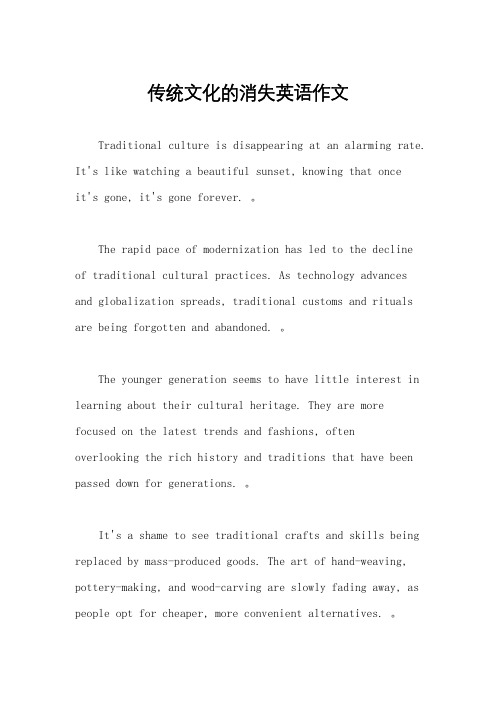 传统文化的消失英语作文

Traditional culture is disappearing at an alarming rate. It's like watching a beautiful sunset, knowing that once it's gone, it's gone forever. 。

The rapid pace of modernization has led to the decline of traditional cultural practices. As technology advances and globalization spreads, traditional customs and rituals are being forgotten and abandoned. 。

The younger generation seems to have little interest in learning about their cultural heritage. They are more focused on the latest trends and fashions, often overlooking the rich history and traditions that have been passed down for generations. 。

It's a shame to see traditional crafts and skills being replaced by mass-produced goods. The art of hand-weaving, pottery-making, and wood-carving are slowly fading away, as people opt for cheaper, more convenient alternatives. 。